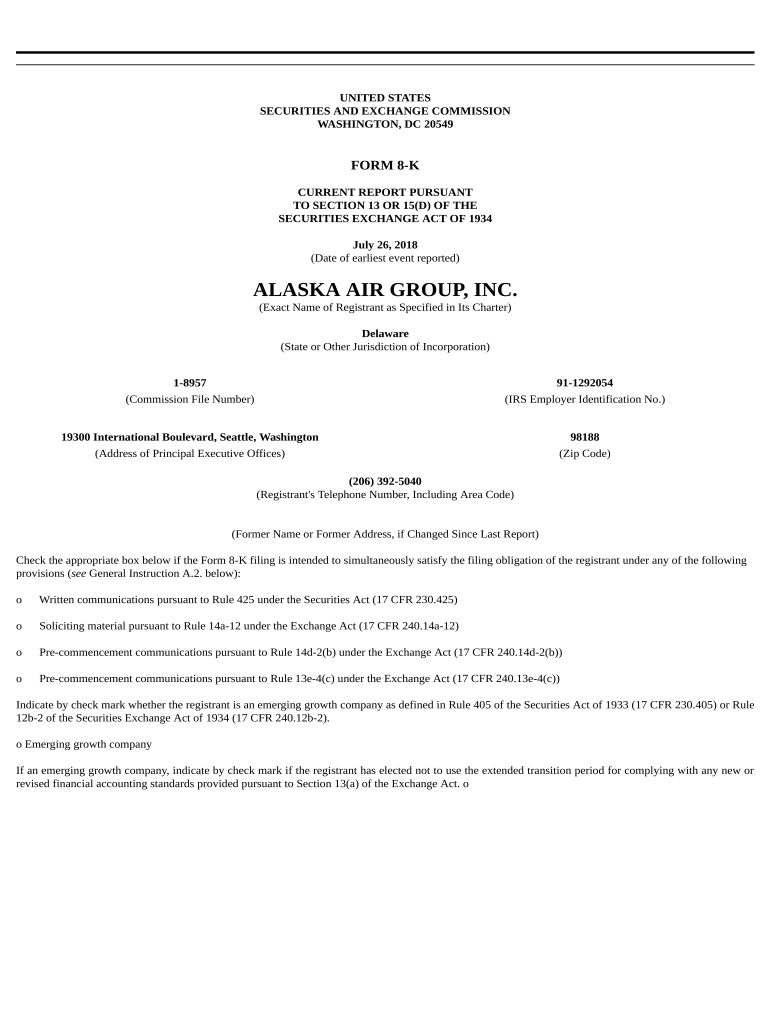 UNITED STATES
SECURITIES AND EXCHANGE COMMISSION
WASHINGTON, DC 20549

FORM 8-K

CURRENT REPORT PURSUANT
TO SECTION 13 OR 15(D) OF THE
SECURITIES EXCHANGE ACT OF 1934

July 26, 2018
(Date of earliest event reported)

ALASKA AIR GROUP, INC.
(Exact Name of Registrant as Specified in Its Charter)

Delaware
(State or Other Jurisdiction of Incorporation)

1-8957
(Commission File Number)

91-1292054
(IRS Employer Identification No.)

19300 International Boulevard, Seattle, Washington
(Address of Principal Executive Offices)

98188
(Zip Code)

(206) 392-5040
(Registrant's Telephone Number, Including Area Code)

(Former Name or Former Address, if Changed Since Last Report)

Check the appropriate box below if the Form 8-K filing is intended to simultaneously satisfy the filing obligation of the registrant under any of the following provisions (see General Instruction A.2. below):

o Written communications pursuant to Rule 425 under the Securities Act (17 CFR 230.425)

o Soliciting material pursuant to Rule 14a-12 under the Exchange Act (17 CFR 240.14a-12)

o Pre-commencement communications pursuant to Rule 14d-2(b) under the Exchange Act (17 CFR 240.14d-2(b))

o Pre-commencement communications pursuant to Rule 13e-4(c) under the Exchange Act (17 CFR 240.13e-4(c))

Indicate by check mark whether the registrant is an emerging growth company as defined in Rule 405 of the Securities Act of 1933 (17 CFR 230.405) or Rule 12b-2 of the Securities Exchange Act of 1934 (17 CFR 240.12b-2).

o Emerging growth company

If an emerging growth company, indicate by check mark if the registrant has elected not to use the extended transition period for complying with any new or revised financial accounting standards provided pursuant to Section 13(a) of the Exchange Act. o